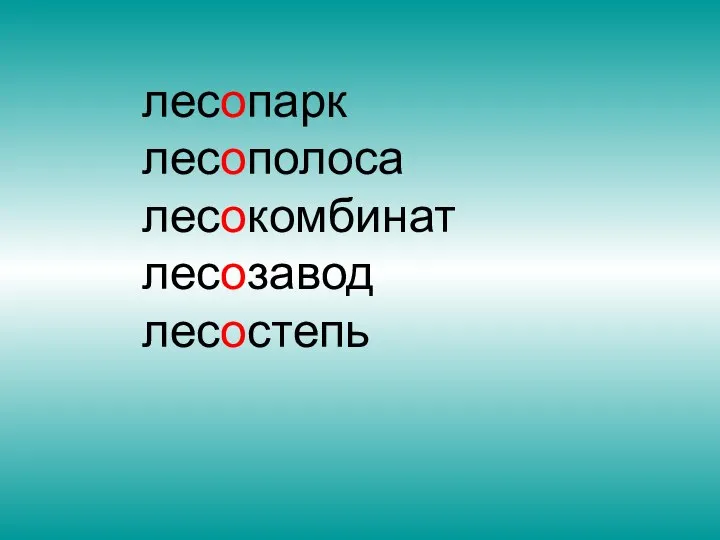 лесопарк
лесополоса
лесокомбинат
лесозавод
лесостепь